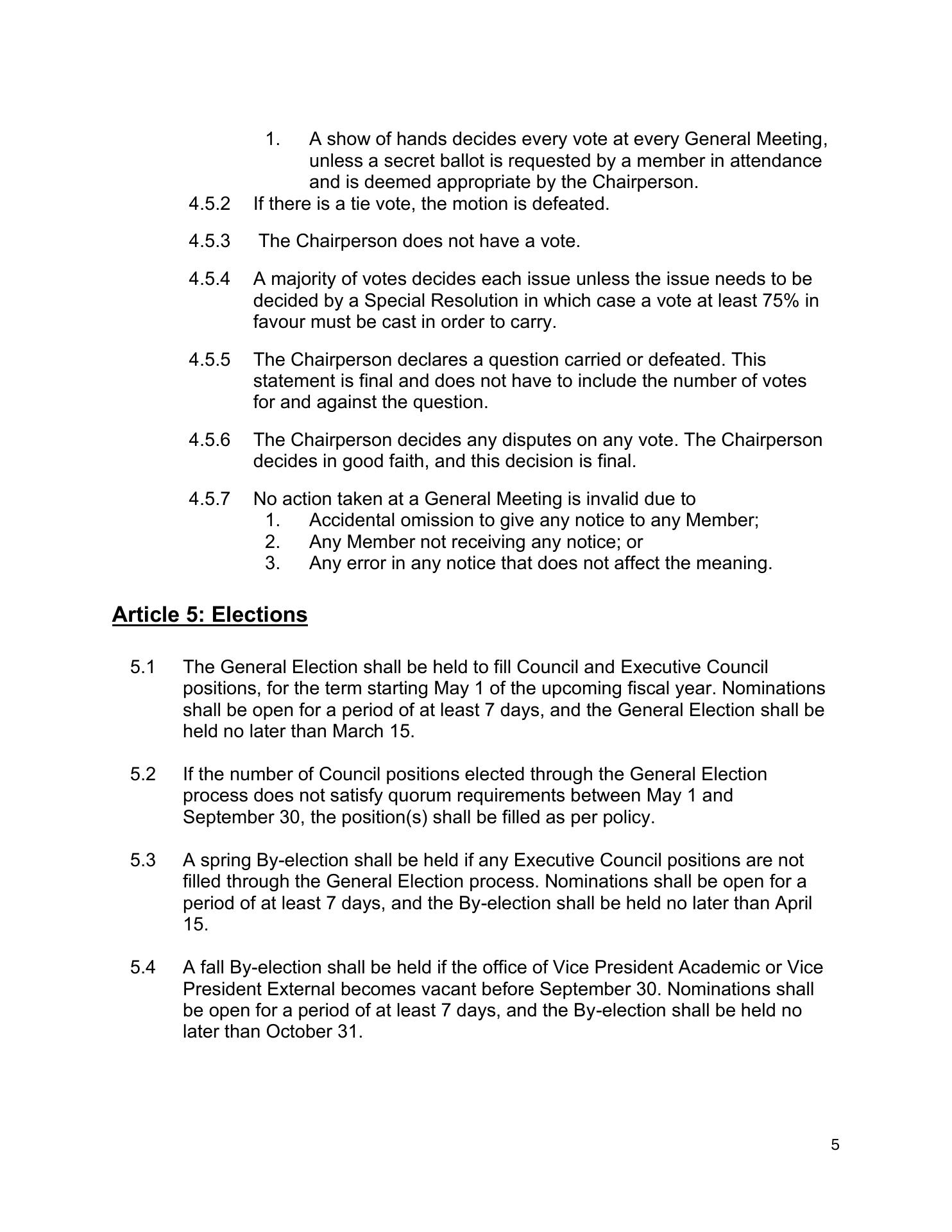 1. A show of hands decides every vote at every General Meeting, unless a secret ballot is requested by a member in attendance and is deemed appropriate by the Chairperson.

4.5.2 If there is a tie vote, the motion is defeated.

4.5.3 The Chairperson does not have a vote.

4.5.4 A majority of votes decides each issue unless the issue needs to be decided by a Special Resolution in which case a vote at least 75% in favour must be cast in order to carry.

4.5.5 The Chairperson declares a question carried or defeated. This statement is final and does not have to include the number of votes for and against the question.

4.5.6 The Chairperson decides any disputes on any vote. The Chairperson decides in good faith, and this decision is final.

4.5.7 No action taken at a General Meeting is invalid due to
1. Accidental omission to give any notice to any Member;
2. Any Member not receiving any notice; or
3. Any error in any notice that does not affect the meaning.

Article 5: Elections

5.1 The General Election shall be held to fill Council and Executive Council positions, for the term starting May 1 of the upcoming fiscal year. Nominations shall be open for a period of at least 7 days, and the General Election shall be held no later than March 15.

5.2 If the number of Council positions elected through the General Election process does not satisfy quorum requirements between May 1 and September 30, the position(s) shall be filled as per policy.

5.3 A spring By-election shall be held if any Executive Council positions are not filled through the General Election process. Nominations shall be open for a period of at least 7 days, and the By-election shall be held no later than April 15.

5.4 A fall By-election shall be held if the office of Vice President Academic or Vice President External becomes vacant before September 30. Nominations shall be open for a period of at least 7 days, and the By-election shall be held no later than October 31.

5